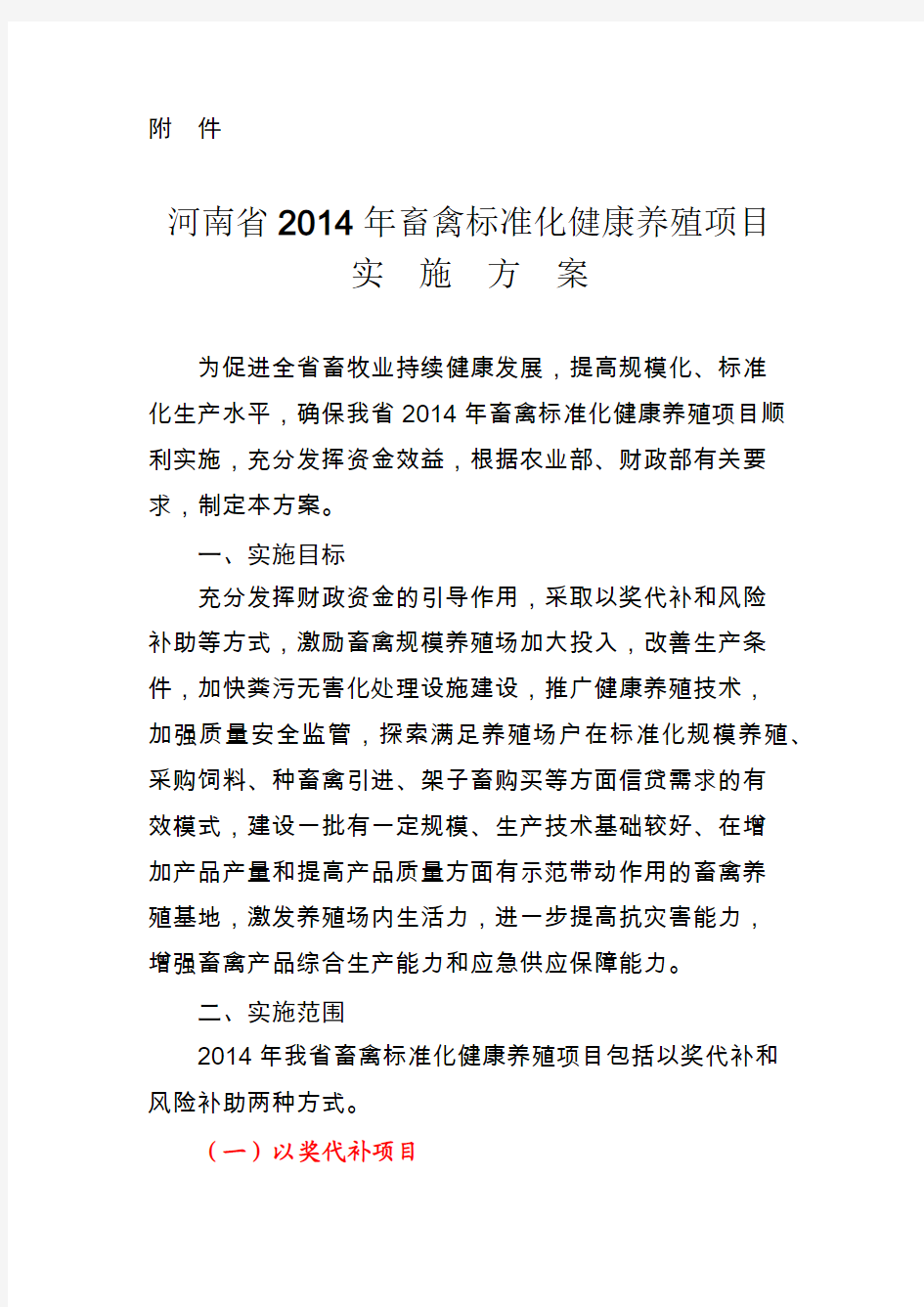 附　件

河南省2014年畜禽标准化健康养殖项目
实　施　方　案

为促进全省畜牧业持续健康发展，提高规模化、标准化生产水平，确保我省2014年畜禽标准化健康养殖项目顺利实施，充分发挥资金效益，根据农业部、财政部有关要求，制定本方案。

一、实施目标

充分发挥财政资金的引导作用，采取以奖代补和风险补助等方式，激励畜禽规模养殖场加大投入，改善生产条件，加快粪污无害化处理设施建设，推广健康养殖技术，加强质量安全监管，探索满足养殖场户在标准化规模养殖、采购饲料、种畜禽引进、架子畜购买等方面信贷需求的有效模式，建设一批有一定规模、生产技术基础较好、在增加产品产量和提高产品质量方面有示范带动作用的畜禽养殖基地，激发养殖场内生活力，进一步提高抗灾害能力，增强畜禽产品综合生产能力和应急供应保障能力。

二、实施范围

2014年我省畜禽标准化健康养殖项目包括以奖代补和风险补助两种方式。

（一）以奖代补项目